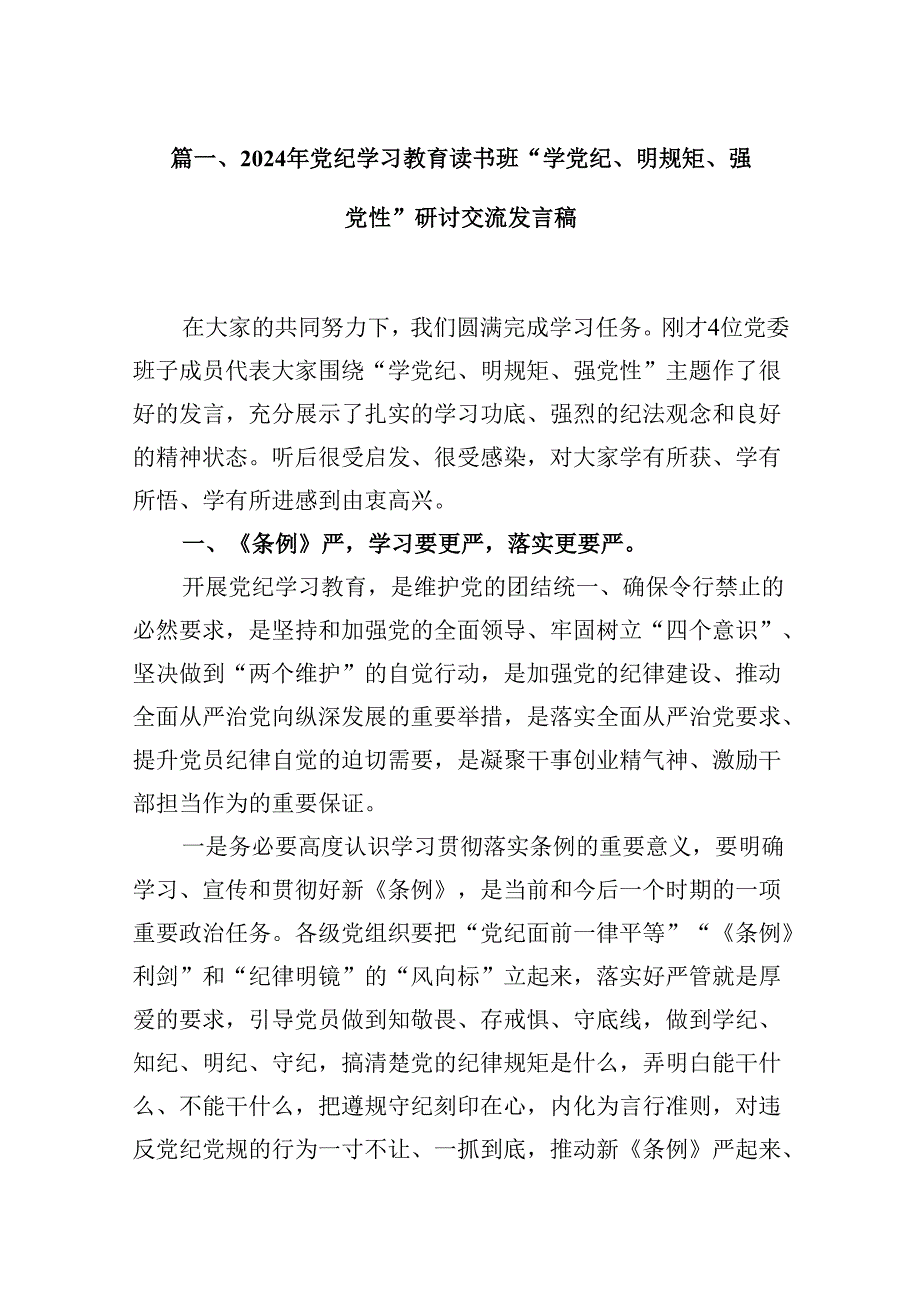 篇一、2024年党纪学习教育读书班“学党纪、明规矩、强党性”研讨交流发言稿

在大家的共同努力下，我们圆满完成学习任务。刚才4位党委班子成员代表大家围绕“学党纪、明规矩、强党性”主题作了很好的发言，充分展示了扎实的学习功底、强烈的纪法观念和良好的精神状态。听后很受启发、很受感染，对大家学有所获、学有所悟、学有所进感到由衷高兴。

一、《条例》严，学习要更严，落实更要严。

开展党纪学习教育，是维护党的团结统一、确保令行禁止的必然要求，是坚持和加强党的全面领导、牢固树立“四个意识”、坚决做到“两个维护”的自觉行动，是加强党的纪律建设、推动全面从严治党向纵深发展的重要举措，是落实全面从严治党要求、提升党员纪律自觉的迫切需要，是凝聚干事创业精气神、激励干部担当作为的重要保证。

一是务必要高度认识学习贯彻落实条例的重要意义，要明确学习、宣传和贯彻好新《条例》，是当前和今后一个时期的一项重要政治任务。各级党组织要把“党纪面前一律平等”“《条例》利剑”和“纪律明镜”的“风向标”立起来，落实好严管就是厚爱的要求，引导党员做到知敬畏、存戒惧、守底线，做到学纪、知纪、明纪、守纪，搞清楚党的纪律规矩是什么，弄明白能干什么、不能干什么，把遵规守纪刻印在心，内化为言行准则，对违反党纪党规的行为一寸不让、一抓到底，推动新《条例》严起来、